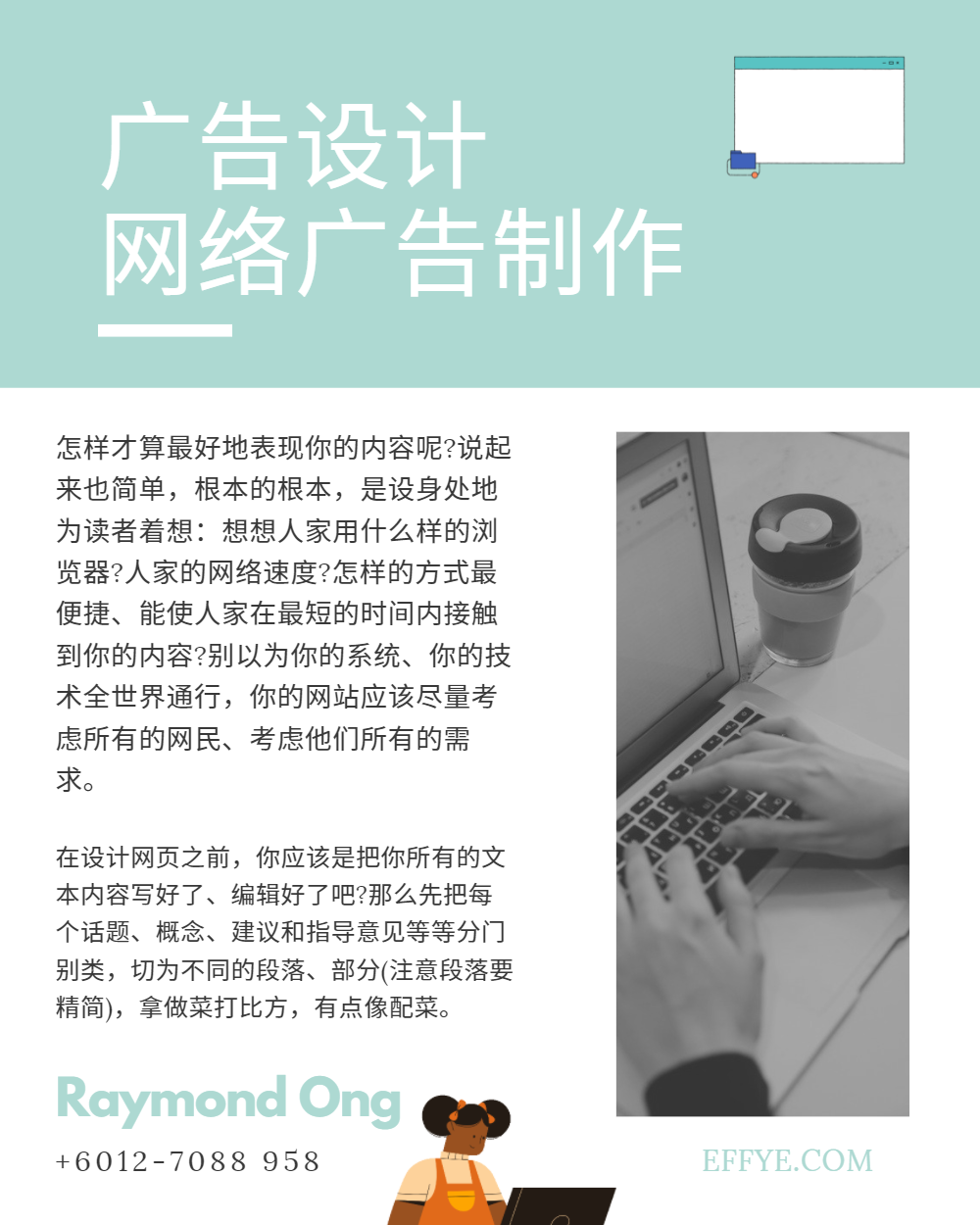 广告设计
网络广告制作

怎样才算最好地表现你的内容呢?说起来也简单，根本的根本，是设身处地为读者着想：想想人家用什么样的浏览器?人家的网络速度?怎样的方式最便捷、能使人家在最短的时间内接触到你的内容?别以为你的系统、你的技术全世界通行，你的网站应该尽量考虑所有的网民、考虑他们所有的需求。

在设计网页之前，你应该是把你所有的文本内容写好了、编辑好了吧?那么先把每个话题、概念、建议和指导意见等等分门别类，切为不同的段落、部分(注意段落要精简)，拿做菜打比方，有点像配菜。

Raymond Ong

+6012-7088 958

EFFYE.COM